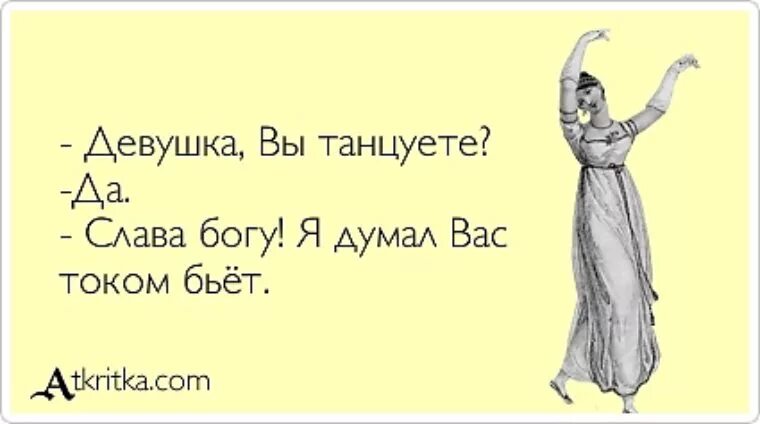 - Девушка, Вы танцуете?
-Да.
- Слава богу! Я думал Вас током бьёт.

Atkritka.com